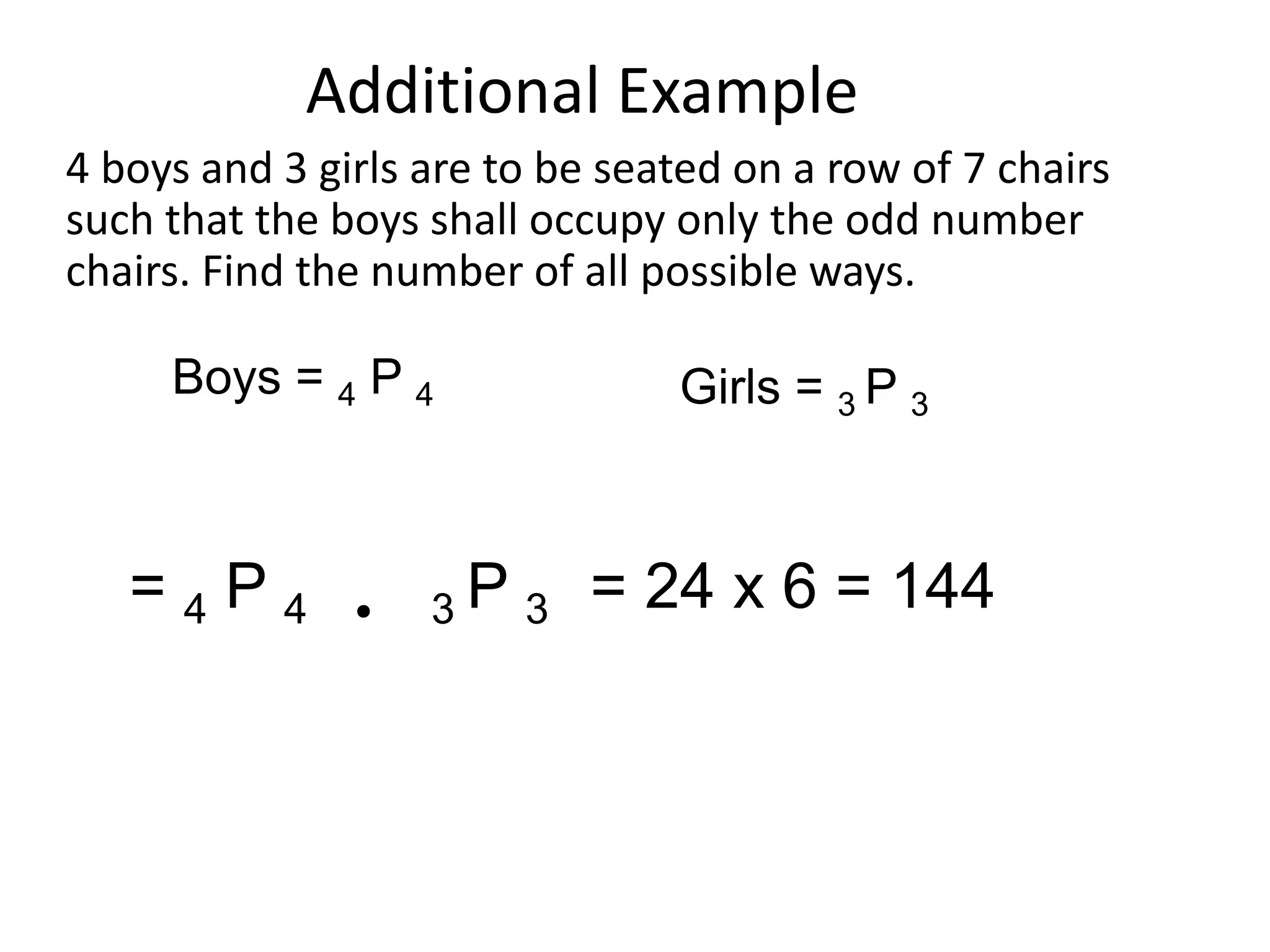 Additional Example

4 boys and 3 girls are to be seated on a row of 7 chairs such that the boys shall occupy only the odd number chairs. Find the number of all possible ways.

Boys = ${}_4P_4$

Girls = ${}_3P_3$

$= {}_4P_4 \cdot {}_3P_3 = 24 \times 6 = 144$